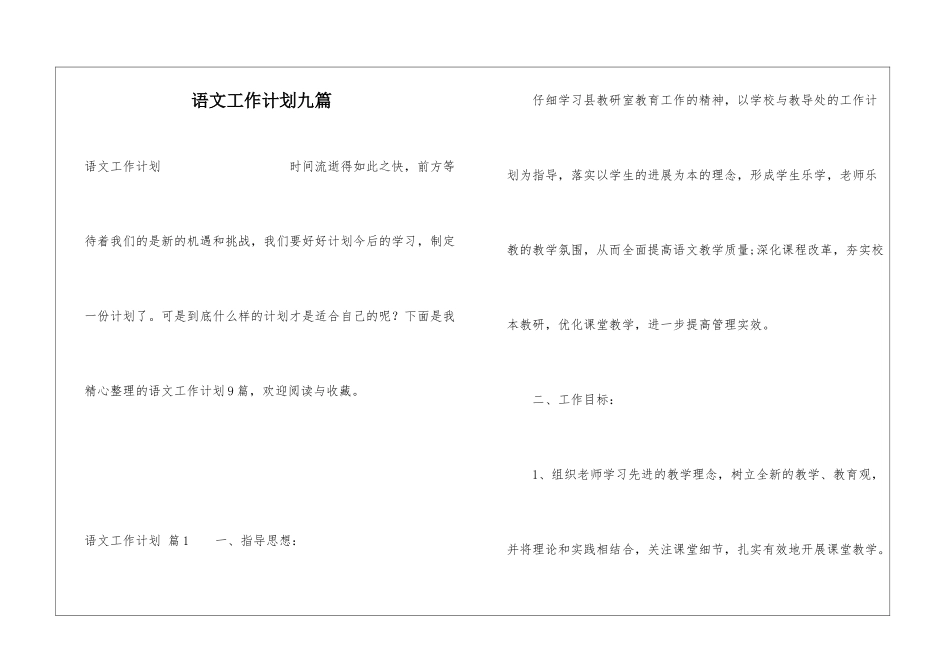 语文工作计划九篇

语文工作计划 时间流逝得如此之快，前方等待着我们的是新的机遇和挑战，我们要好好计划今后的学习，制定一份计划了。可是到底什么样的计划才是适合自己的呢？下面是我精心整理的语文工作计划9篇，欢迎阅读与收藏。

语文工作计划 篇1 一、指导思想：

仔细学习县教研室教育工作的精神，以学校与教导处的工作计划为指导，落实以学生的进展为本的理念，形成学生乐学，老师乐教的教学氛围，从而全面提高语文教学质量;深化课程改革，夯实校本教研，优化课堂教学，进一步提高管理实效。

二、工作目标：

1、组织老师学习先进的教学理念，树立全新的教学、教育观，并将理论和实践相结合，关注课堂细节，扎实有效地开展课堂教学。